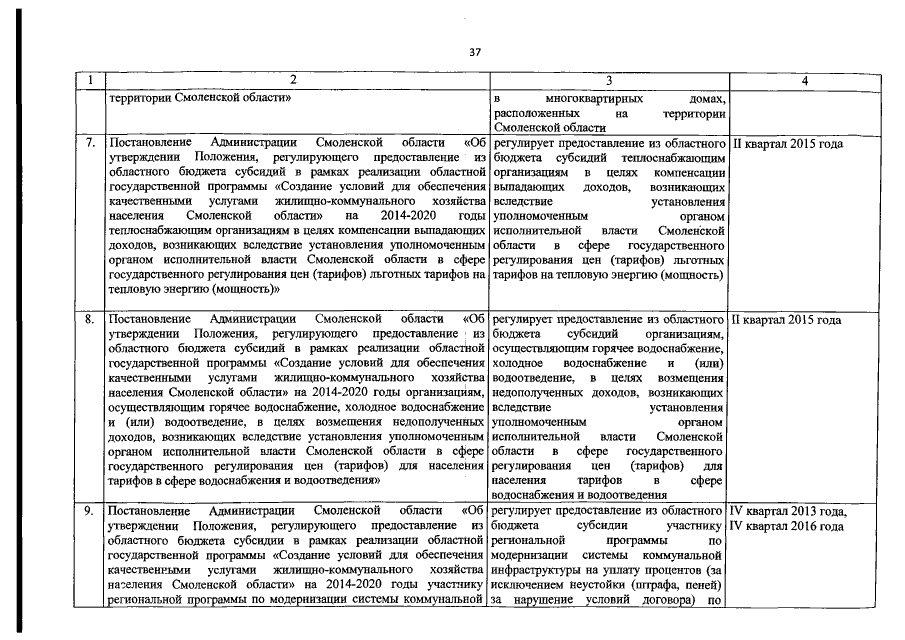 37

| 1 | 2 | 3 | 4 |
|---|---|---|---|
| | территории Смоленской области» | в многоквартирных домах, расположенных на территории Смоленской области | |
| 7. | Постановление Администрации Смоленской области «Об утверждении Положения, регулирующего предоставление из областного бюджета субсидий в рамках реализации областной государственной программы «Создание условий для обеспечения качественными услугами жилищно-коммунального хозяйства населения Смоленской области» на 2014-2020 годы теплоснабжающим организациям в целях компенсации выпадающих доходов, возникающих вследствие установления уполномоченным органом исполнительной власти Смоленской области в сфере государственного регулирования цен (тарифов) льготных тарифов на тепловую энергию (мощность)» | регулирует предоставление из областного бюджета субсидий теплоснабжающим организациям в целях компенсации выпадающих доходов, возникающих вследствие установления уполномоченным органом исполнительной власти Смоленской области в сфере государственного регулирования цен (тарифов) льготных тарифов на тепловую энергию (мощность) | II квартал 2015 года |
| 8. | Постановление Администрации Смоленской области «Об утверждении Положения, регулирующего предоставление из областного бюджета субсидий в рамках реализации областной государственной программы «Создание условий для обеспечения качественными услугами жилищно-коммунального хозяйства населения Смоленской области» на 2014-2020 годы организациям, осуществляющим горячее водоснабжение, холодное водоснабжение и (или) водоотведение, в целях возмещения недополученных доходов, возникающих вследствие установления уполномоченным органом исполнительной власти Смоленской области в сфере государственного регулирования цен (тарифов) для населения тарифов в сфере водоснабжения и водоотведения» | регулирует предоставление из областного бюджета субсидий организациям, осуществляющим горячее водоснабжение, холодное водоснабжение и (или) водоотведение, в целях возмещения недополученных доходов, возникающих вследствие установления уполномоченным органом исполнительной власти Смоленской области в сфере государственного регулирования цен (тарифов) для населения тарифов в сфере водоснабжения и водоотведения | II квартал 2015 года |
| 9. | Постановление Администрации Смоленской области «Об утверждении Положения, регулирующего предоставление из областного бюджета субсидии в рамках реализации областной государственной программы «Создание условий для обеспечения качественными услугами жилищно-коммунального хозяйства населения Смоленской области» на 2014-2020 годы участнику региональной программы по модернизации системы коммунальной | регулирует предоставление из областного бюджета субсидии участнику региональной программы по модернизации системы коммунальной инфраструктуры на уплату процентов (за исключением неустойки (штрафа, пеней) за нарушение условий договора) по | IV квартал 2013 года, IV квартал 2016 года |